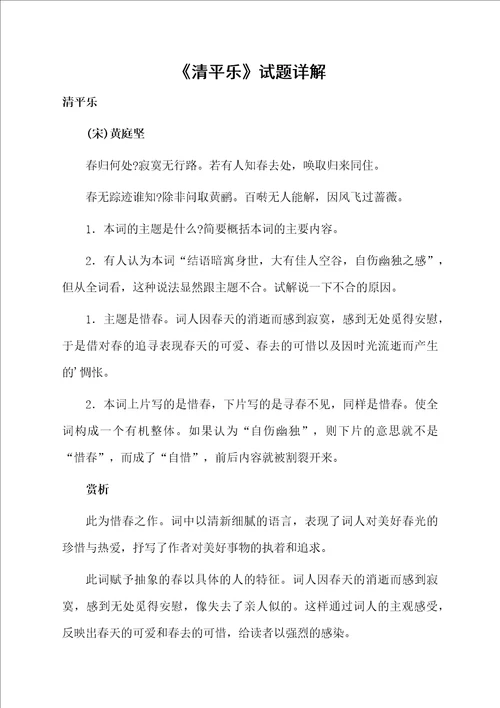 《清平乐》试题详解

清平乐

(宋)黄庭坚

春归何处?寂寞无行路。若有人知春去处，唤取归来同住。

春无踪迹谁知?除非问取黄鹂。百啭无人能解，因风飞过蔷薇。

1．本词的主题是什么?简要概括本词的主要内容。

2．有人认为本词“结语暗寓身世，大有佳人空谷，自伤幽独之感”，但从全词看，这种说法显然跟主题不合。试解说一下不合的原因。

1．主题是惜春。词人因春天的消逝而感到寂寞，感到无处觅得安慰，于是借对春的追寻表现春天的可爱、春去的可惜以及因时光流逝而产生的’惆怅。

2．本词上片写的是惜春，下片写的是寻春不见，同样是惜春。使全词构成一个有机整体。如果认为“自伤幽独”，则下片的意思就不是“惜春”，而成了“自惜”，前后内容就被割裂开来。

赏析

此为惜春之作。词中以清新细腻的语言，表现了词人对美好春光的珍惜与热爱，抒写了作者对美好事物的执着和追求。

此词赋予抽象的春以具体的人的特征。词人因春天的消逝而感到寂寞，感到无处觅得安慰，像失去了亲人似的。这样通过词人的主观感受，反映出春天的可爱和春去的可惜，给读者以强烈的感染。